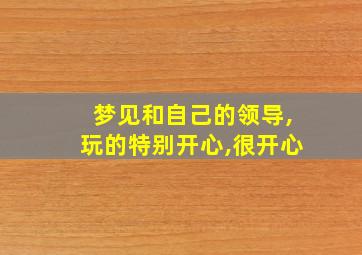 梦见和自己的领导,
玩的特别开心,很开心